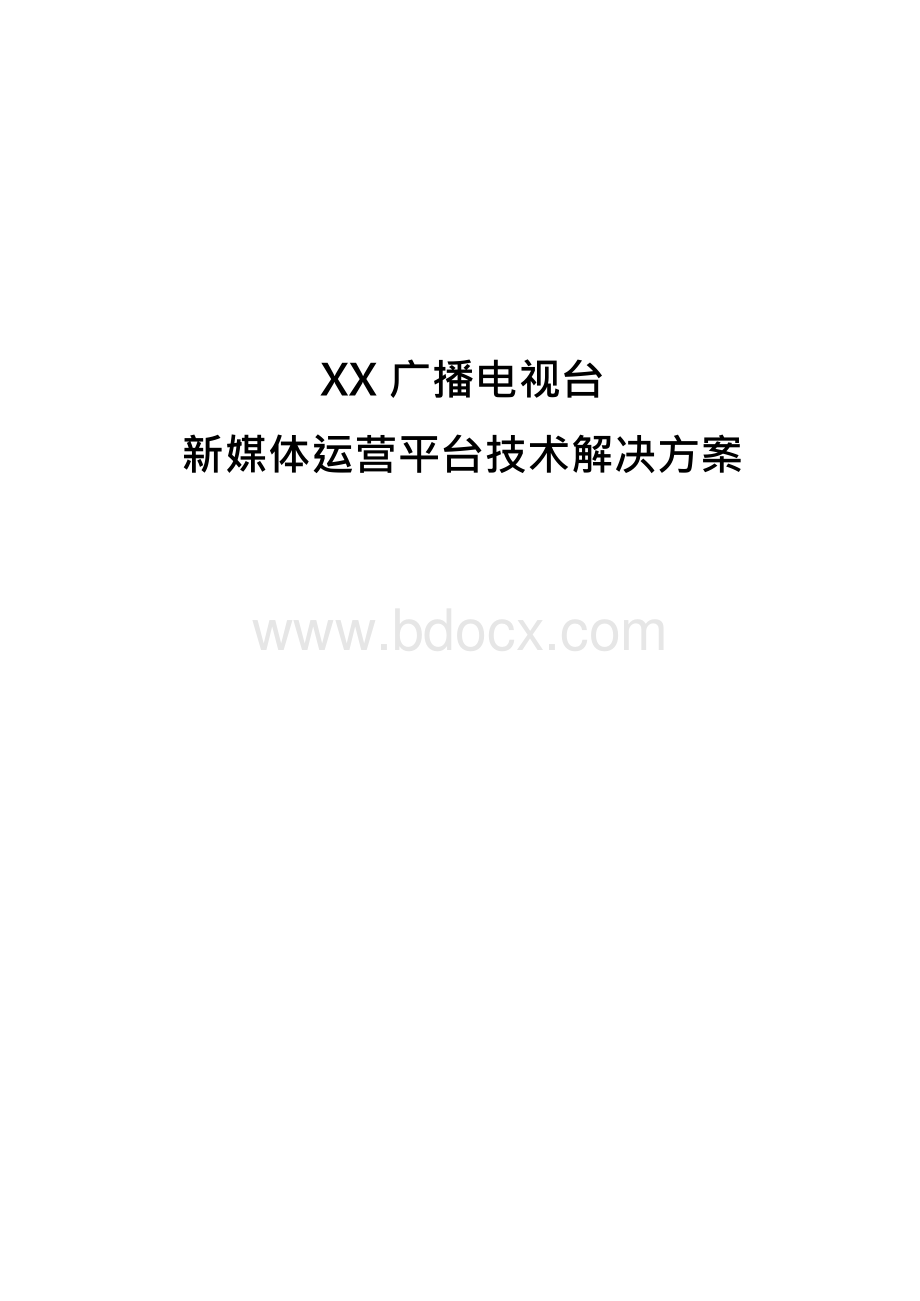 XX 广播电视台
新媒体运营平台技术解决方案

www.bdocx.com